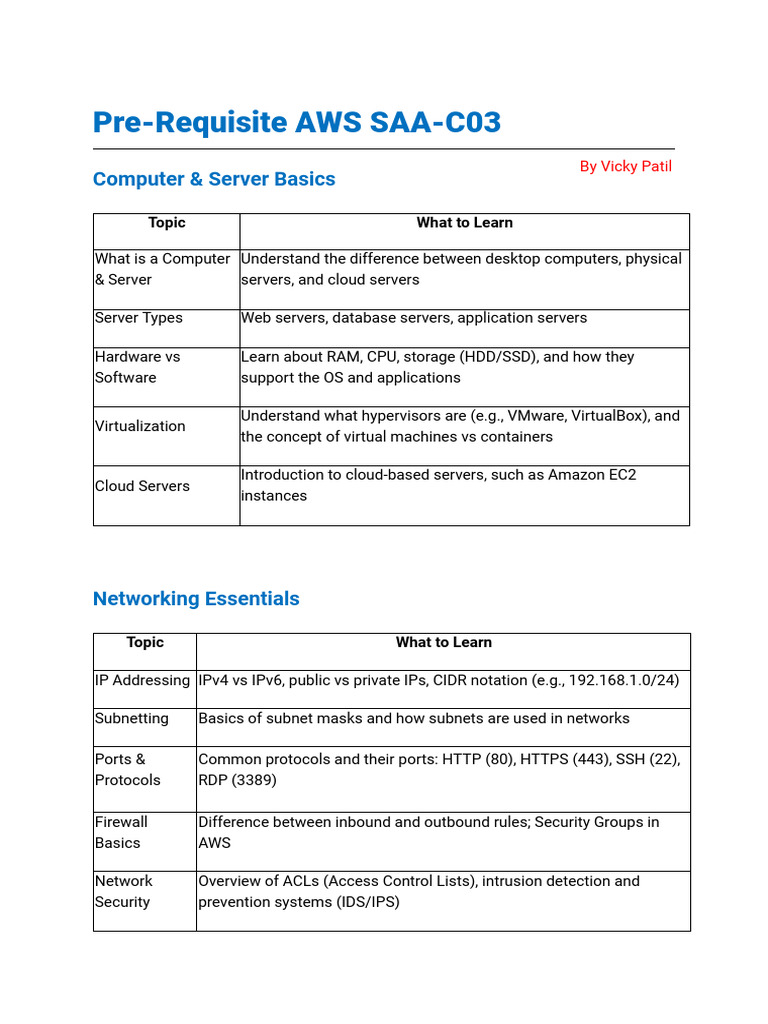 Pre-Requisite AWS SAA-C03

By Vicky Patil

Computer & Server Basics

| Topic | What to Learn |
|---|---|
| What is a Computer & Server | Understand the difference between desktop computers, physical servers, and cloud servers |
| Server Types | Web servers, database servers, application servers |
| Hardware vs Software | Learn about RAM, CPU, storage (HDD/SSD), and how they support the OS and applications |
| Virtualization | Understand what hypervisors are (e.g., VMware, VirtualBox), and the concept of virtual machines vs containers |
| Cloud Servers | Introduction to cloud-based servers, such as Amazon EC2 instances |

Networking Essentials

| Topic | What to Learn |
|---|---|
| IP Addressing | IPv4 vs IPv6, public vs private IPs, CIDR notation (e.g., 192.168.1.0/24) |
| Subnetting | Basics of subnet masks and how subnets are used in networks |
| Ports & Protocols | Common protocols and their ports: HTTP (80), HTTPS (443), SSH (22), RDP (3389) |
| Firewall Basics | Difference between inbound and outbound rules; Security Groups in AWS |
| Network Security | Overview of ACLs (Access Control Lists), intrusion detection and prevention systems (IDS/IPS) |